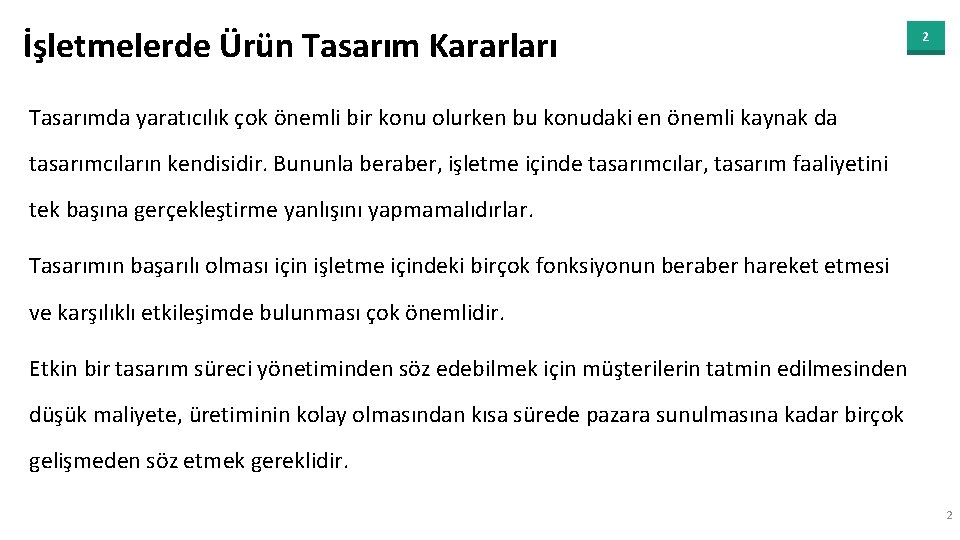 İşletmelerde Ürün Tasarım Kararları

2

Tasarımda yaratıcılık çok önemli bir konu olurken bu konudaki en önemli kaynak da tasarımcıların kendisidir. Bununla beraber, işletme içinde tasarımcılar, tasarım faaliyetini tek başına gerçekleştirme yanlışını yapmamalıdırlar.

Tasarımın başarılı olması için işletme içindeki birçok fonksiyonun beraber hareket etmesi ve karşılıklı etkileşimde bulunması çok önemlidir.

Etkin bir tasarım süreci yönetiminden söz edebilmek için müşterilerin tatmin edilmesinden düşük maliyete, üretiminin kolay olmasından kısa sürede pazara sunulmasına kadar birçok gelişmeden söz etmek gereklidir.

2